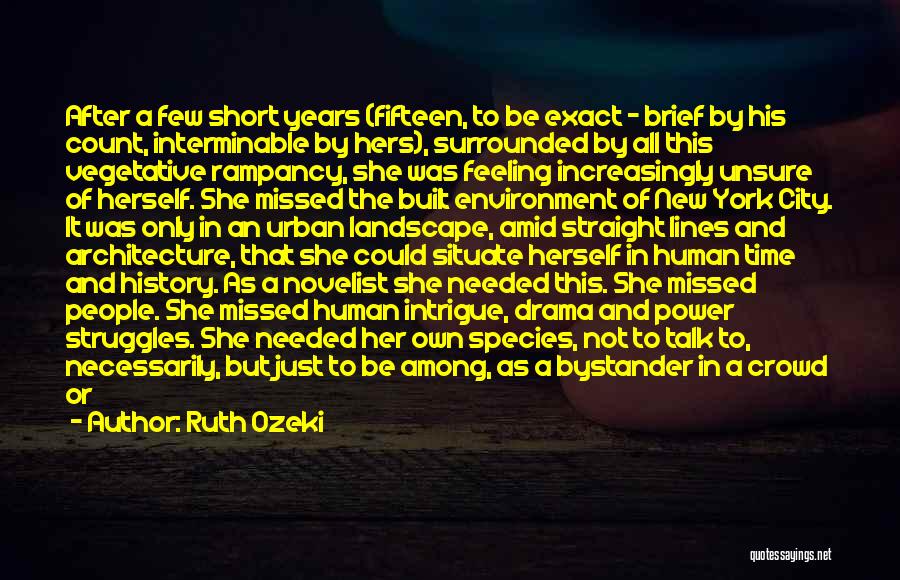 After a few short years (fifteen, to be exact - brief by his count, interminable by hers), surrounded by all this vegetative rampancy, she was feeling increasingly unsure of herself. She missed the built environment of New York City. It was only in an urban landscape, amid straight lines and architecture, that she could situate herself in human time and history. As a novelist she needed this. She missed people. She missed human intrigue, drama and power struggles. She needed her own species, not to talk to, necessarily, but just to be among, as a bystander in a crowd or

- Author: Ruth Ozeki

quotessayings.net